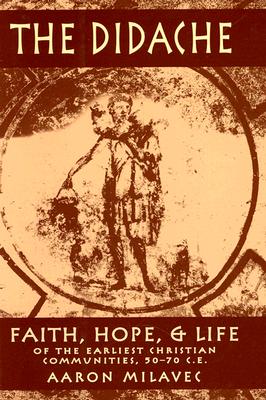 THE DIDACHE

FAITH, HOPE, & LIFE
OF THE EARLIEST CHRISTIAN COMMUNITIES, 50–70 C.E.

AARON MILAVEC